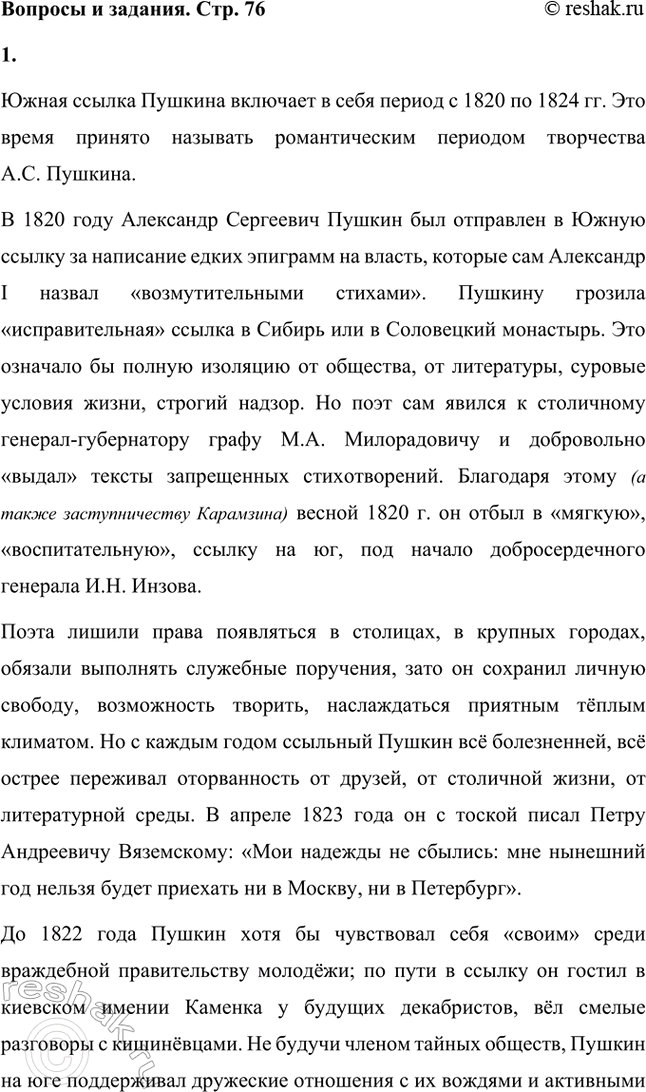 Вопросы и задания. Стр. 76 © reshak.ru

1.

Южная ссылка Пушкина включает в себя период с 1820 по 1824 гг. Это время принято называть романтическим периодом творчества А.С. Пушкина.

В 1820 году Александр Сергеевич Пушкин был отправлен в Южную ссылку за написание едких эпиграмм на власть, которые сам Александр I назвал «возмутительными стихами». Пушкину грозила «исправительная» ссылка в Сибирь или в Соловецкий монастырь. Это означало бы полную изоляцию от общества, от литературы, суровые условия жизни, строгий надзор. Но поэт сам явился к столичному генерал-губернатору графу М.А. Милорадовичу и добровольно «выдал» тексты запрещенных стихотворений. Благодаря этому (а также заступничеству Карамзина) весной 1820 г. он отбыл в «мягкую», «воспитательную», ссылку на юг, под начало добросердечного генерала И.Н. Инзова.

Поэта лишили права появляться в столицах, в крупных городах, обязали выполнять служебные поручения, зато он сохранил личную свободу, возможность творить, наслаждаться приятным тёплым климатом. Но с каждым годом ссыльный Пушкин всё болезненней, всё острее переживал оторванность от друзей, от столичной жизни, от литературной среды. В апреле 1823 года он с тоской писал Петру Андреевичу Вяземскому: «Мои надежды не сбылись: мне нынешний год нельзя будет приехать ни в Москву, ни в Петербург».

До 1822 года Пушкин хотя бы чувствовал себя «своим» среди враждебной правительству молодёжи; по пути в ссылку он гостил в киевском имении Каменка у будущих декабристов, вёл смелые разговоры с кишинёвцами. Не будучи членом тайных обществ, Пушкин на юге поддерживал дружеские отношения с их вождями и активными

reshak.ru